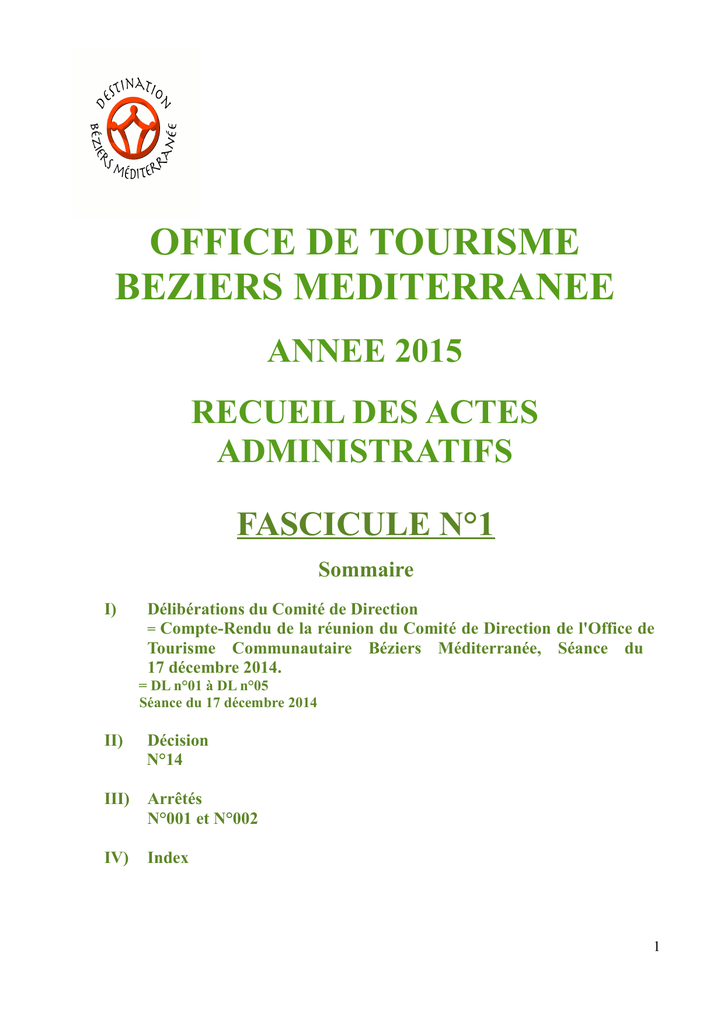 DESTINATION
BÉZIERS MÉDITERRANÉE

OFFICE DE TOURISME
BEZIERS MEDITERRANEE

ANNEE 2015

RECUEIL DES ACTES ADMINISTRATIFS

FASCICULE N°1

Sommaire

I) Délibérations du Comité de Direction
= Compte-Rendu de la réunion du Comité de Direction de l'Office de Tourisme Communautaire Béziers Méditerranée, Séance du 17 décembre 2014.
= DL n°01 à DL n°05
Séance du 17 décembre 2014

II) Décision
N°14

III) Arrêtés
N°001 et N°002

IV) Index

1